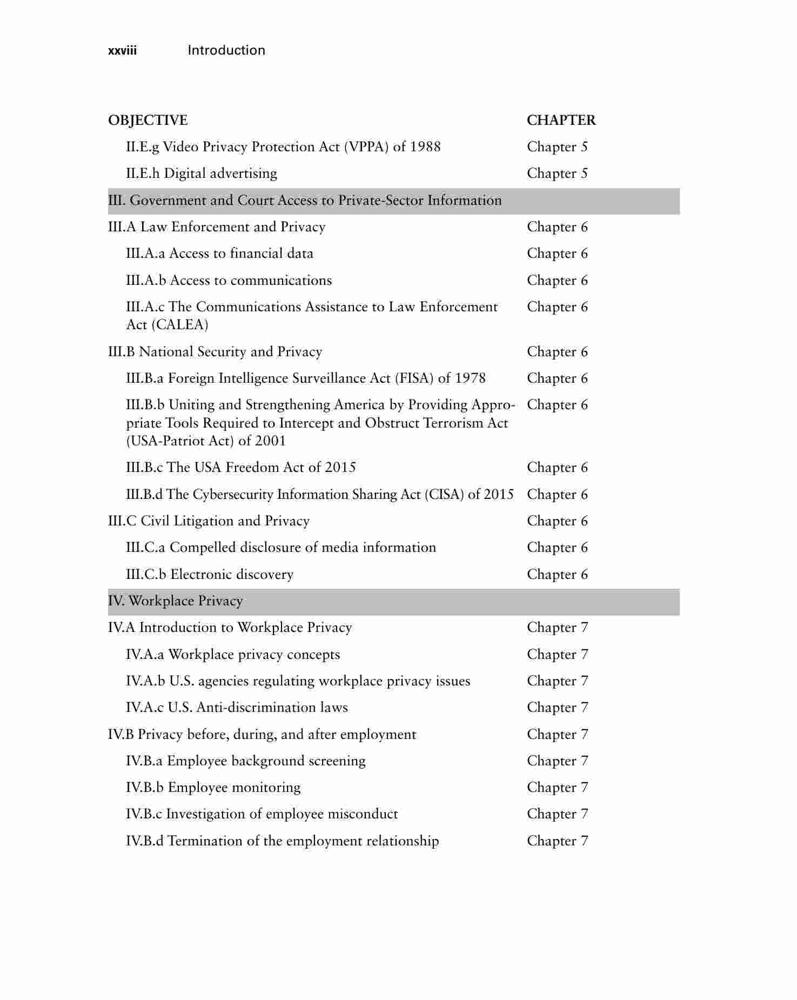 xxviii Introduction

| OBJECTIVE | CHAPTER |
|---|---|
| II.E.g Video Privacy Protection Act (VPPA) of 1988 | Chapter 5 |
| II.E.h Digital advertising | Chapter 5 |
| III. Government and Court Access to Private-Sector Information | |
| III.A Law Enforcement and Privacy | Chapter 6 |
| III.A.a Access to financial data | Chapter 6 |
| III.A.b Access to communications | Chapter 6 |
| III.A.c The Communications Assistance to Law Enforcement Act (CALEA) | Chapter 6 |
| III.B National Security and Privacy | Chapter 6 |
| III.B.a Foreign Intelligence Surveillance Act (FISA) of 1978 | Chapter 6 |
| III.B.b Uniting and Strengthening America by Providing Appropriate Tools Required to Intercept and Obstruct Terrorism Act (USA-Patriot Act) of 2001 | Chapter 6 |
| III.B.c The USA Freedom Act of 2015 | Chapter 6 |
| III.B.d The Cybersecurity Information Sharing Act (CISA) of 2015 | Chapter 6 |
| III.C Civil Litigation and Privacy | Chapter 6 |
| III.C.a Compelled disclosure of media information | Chapter 6 |
| III.C.b Electronic discovery | Chapter 6 |
| IV. Workplace Privacy | |
| IV.A Introduction to Workplace Privacy | Chapter 7 |
| IV.A.a Workplace privacy concepts | Chapter 7 |
| IV.A.b U.S. agencies regulating workplace privacy issues | Chapter 7 |
| IV.A.c U.S. Anti-discrimination laws | Chapter 7 |
| IV.B Privacy before, during, and after employment | Chapter 7 |
| IV.B.a Employee background screening | Chapter 7 |
| IV.B.b Employee monitoring | Chapter 7 |
| IV.B.c Investigation of employee misconduct | Chapter 7 |
| IV.B.d Termination of the employment relationship | Chapter 7 |